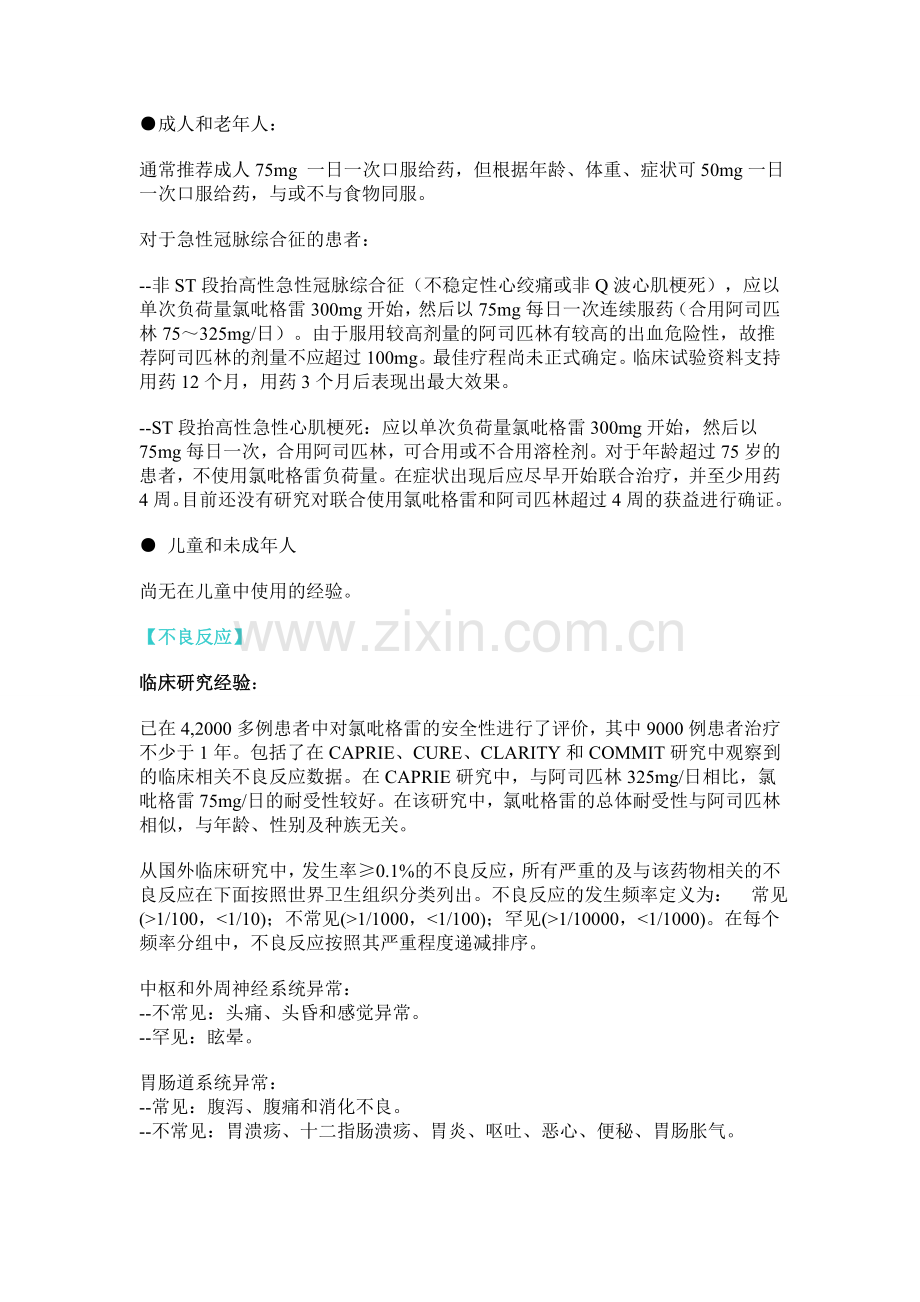 ●成人和老年人：

通常推荐成人 75mg 一日一次口服给药，但根据年龄、体重、症状可 50mg 一日一次口服给药，与或不与食物同服。

对于急性冠脉综合征的患者：

--非 ST 段抬高性急性冠脉综合征（不稳定性心绞痛或非 Q 波心肌梗死），应以单次负荷量氯吡格雷 300mg 开始，然后以 75mg 每日一次连续服药（合用阿司匹林 75～325mg/日）。由于服用较高剂量的阿司匹林有较高的出血危险性，故推荐阿司匹林的剂量不应超过 100mg。最佳疗程尚未正式确定。临床试验资料支持用药 12 个月，用药 3 个月后表现出最大效果。

--ST 段抬高性急性心肌梗死：应以单次负荷量氯吡格雷 300mg 开始，然后以 75mg 每日一次，合用阿司匹林，可合用或不合用溶栓剂。对于年龄超过 75 岁的患者，不使用氯吡格雷负荷量。在症状出现后应尽早开始联合治疗，并至少用药 4 周。目前还没有研究对联合使用氯吡格雷和阿司匹林超过 4 周的获益进行确证。

● 儿童和未成年人

尚无在儿童中使用的经验。

【不良反应】 www.zixin.com.cn

临床研究经验：

已在 4,2000 多例患者中对氯吡格雷的安全性进行了评价，其中 9000 例患者治疗不少于 1 年。包括了在 CAPRIE、CURE、CLARITY 和 COMMIT 研究中观察到的临床相关不良反应数据。在 CAPRIE 研究中，与阿司匹林 325mg/日相比，氯吡格雷 75mg/日的耐受性较好。在该研究中，氯吡格雷的总体耐受性与阿司匹林相似，与年龄、性别及种族无关。

从国外临床研究中，发生率≥0.1%的不良反应，所有严重的及与该药物相关的不良反应在下面按照世界卫生组织分类列出。不良反应的发生频率定义为： 常见(>1/100，<1/10)；不常见(>1/1000，<1/100)；罕见(>1/10000，<1/1000)。在每个频率分组中，不良反应按照其严重程度递减排序。

中枢和外周神经系统异常：
--不常见：头痛、头昏和感觉异常。
--罕见：眩晕。

胃肠道系统异常：
--常见：腹泻、腹痛和消化不良。
--不常见：胃溃疡、十二指肠溃疡、胃炎、呕吐、恶心、便秘、胃肠胀气。